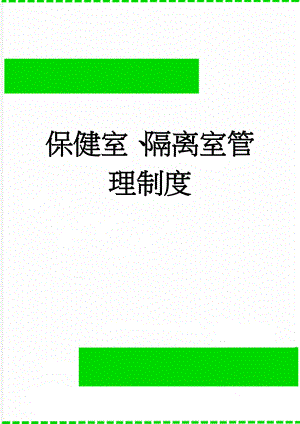 保健室、隔离室管理制度